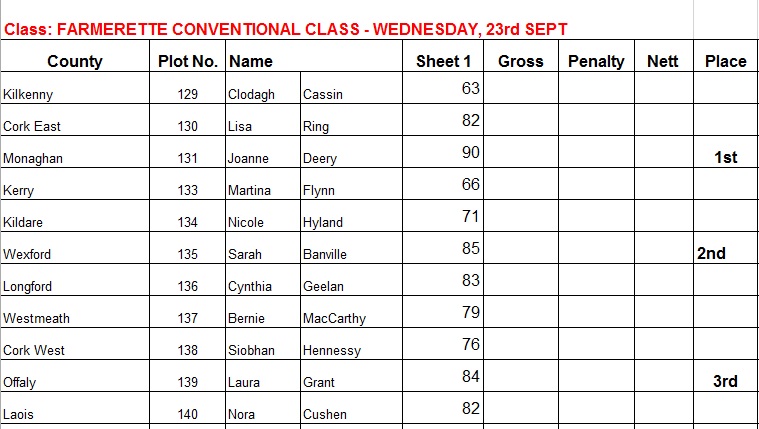 Class: FARMERETTE CONVENTIONAL CLASS - WEDNESDAY, 23rd SEPT

| County | Plot No. | Name | | Sheet 1 | Gross | Penalty | Nett | Place |
|---|---|---|---|---|---|---|---|---|
| Kilkenny | 129 | Clodagh | Cassin | 63 | | | | |
| Cork East | 130 | Lisa | Ring | 82 | | | | |
| Monaghan | 131 | Joanne | Deery | 90 | | | | 1st |
| Kerry | 133 | Martina | Flynn | 66 | | | | |
| Kildare | 134 | Nicole | Hyland | 71 | | | | |
| Wexford | 135 | Sarah | Banville | 85 | | | | 2nd |
| Longford | 136 | Cynthia | Geelan | 83 | | | | |
| Westmeath | 137 | Bernie | MacCarthy | 79 | | | | |
| Cork West | 138 | Siobhan | Hennessy | 76 | | | | |
| Offaly | 139 | Laura | Grant | 84 | | | | 3rd |
| Laois | 140 | Nora | Cushen | 82 | | | | |